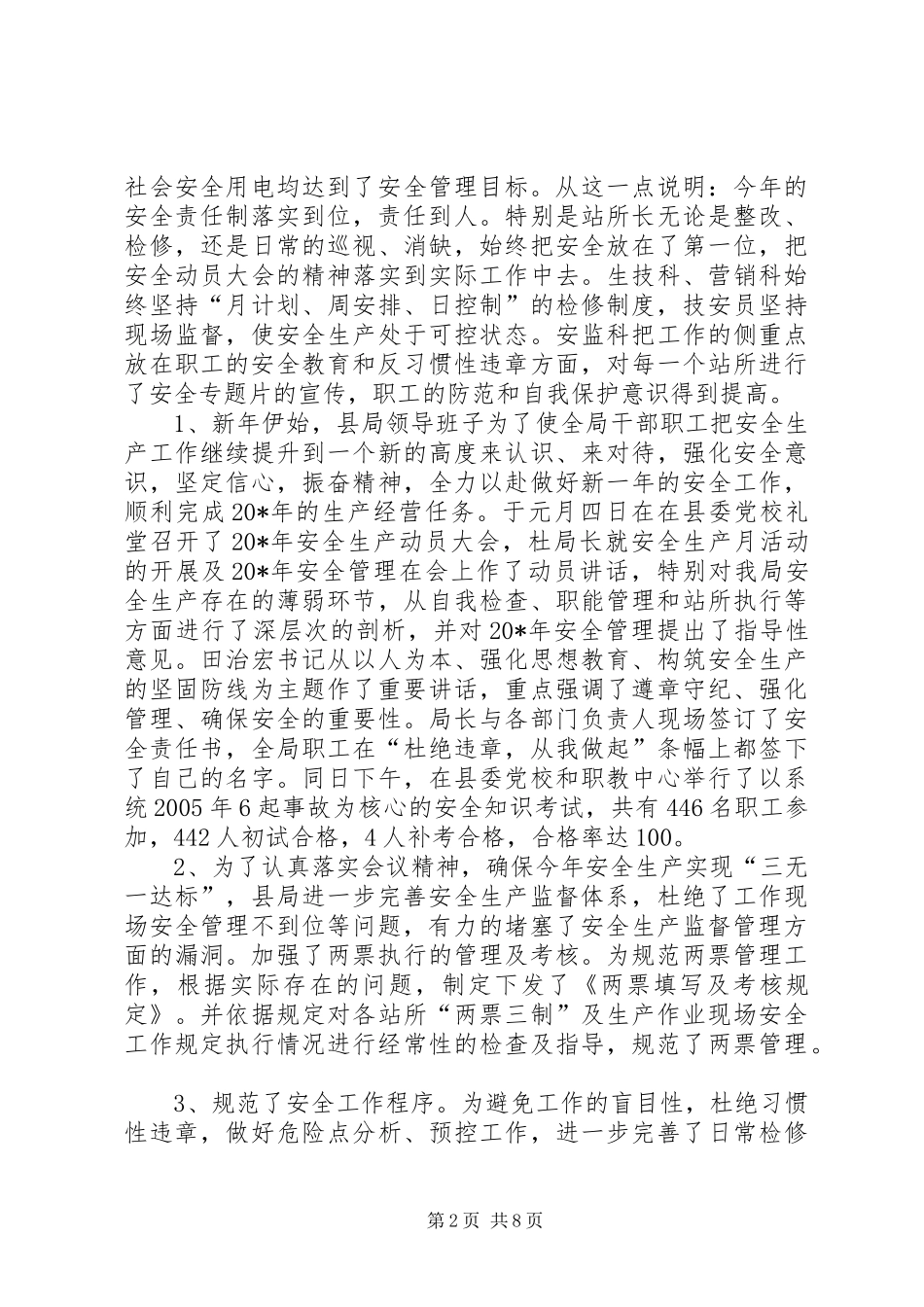 社会安全用电均达到了安全管理目标。从这一点说明：今年的安全责任制落实到位，责任到人。特别是站所长无论是整改、检修，还是日常的巡视、消缺，始终把安全放在了第一位，把安全动员大会的精神落实到实际工作中去。生技科、营销科始终坚持“月计划、周安排、日控制”的检修制度，技安员坚持现场监督，使安全生产处于可控状态。安监科把工作的侧重点放在职工的安全教育和反习惯性违章方面，对每一个站所进行了安全专题片的宣传，职工的防范和自我保护意识得到提高。

1、新年伊始，县局领导班子为了使全局干部职工把安全生产工作继续提升到一个新的高度来认识、来对待，强化安全意识，坚定信心，振奋精神，全力以赴做好新一年的安全工作，顺利完成20*年的生产经营任务。于元月四日在在县委党校礼堂召开了20*年安全生产动员大会，杜局长就安全生产月活动的开展及20*年安全管理在会上作了动员讲话，特别对我局安全生产存在的薄弱环节，从自我检查、职能管理和站所执行等方面进行了深层次的剖析，并对20*年安全管理提出了指导性意见。田治宏书记从以人为本、强化思想教育、构筑安全生产的坚固防线为主题作了重要讲话，重点强调了遵章守纪、强化管理、确保安全的重要性。局长与各部门负责人现场签订了安全责任书，全局职工在“杜绝违章，从我做起”条幅上都签下了自己的名字。同日下午，在县委党校和职教中心举行了以系统2005年6起事故为核心的安全知识考试，共有446名职工参加，442人初试合格，4人补考合格，合格率达100。

2、为了认真落实会议精神，确保今年安全生产实现“三无一达标”，县局进一步完善安全生产监督体系，杜绝了工作现场安全管理不到位等问题，有力的堵塞了安全生产监督管理方面的漏洞。加强了两票执行的管理及考核。为规范两票管理工作，根据实际存在的问题，制定下发了《两票填写及考核规定》。并依据规定对各站所“两票三制”及生产作业现场安全工作规定执行情况进行经常性的检查及指导，规范了两票管理。

3、规范了安全工作程序。为避免工作的盲目性，杜绝习惯性违章，做好危险点分析、预控工作，进一步完善了日常检修

第2页 共8页